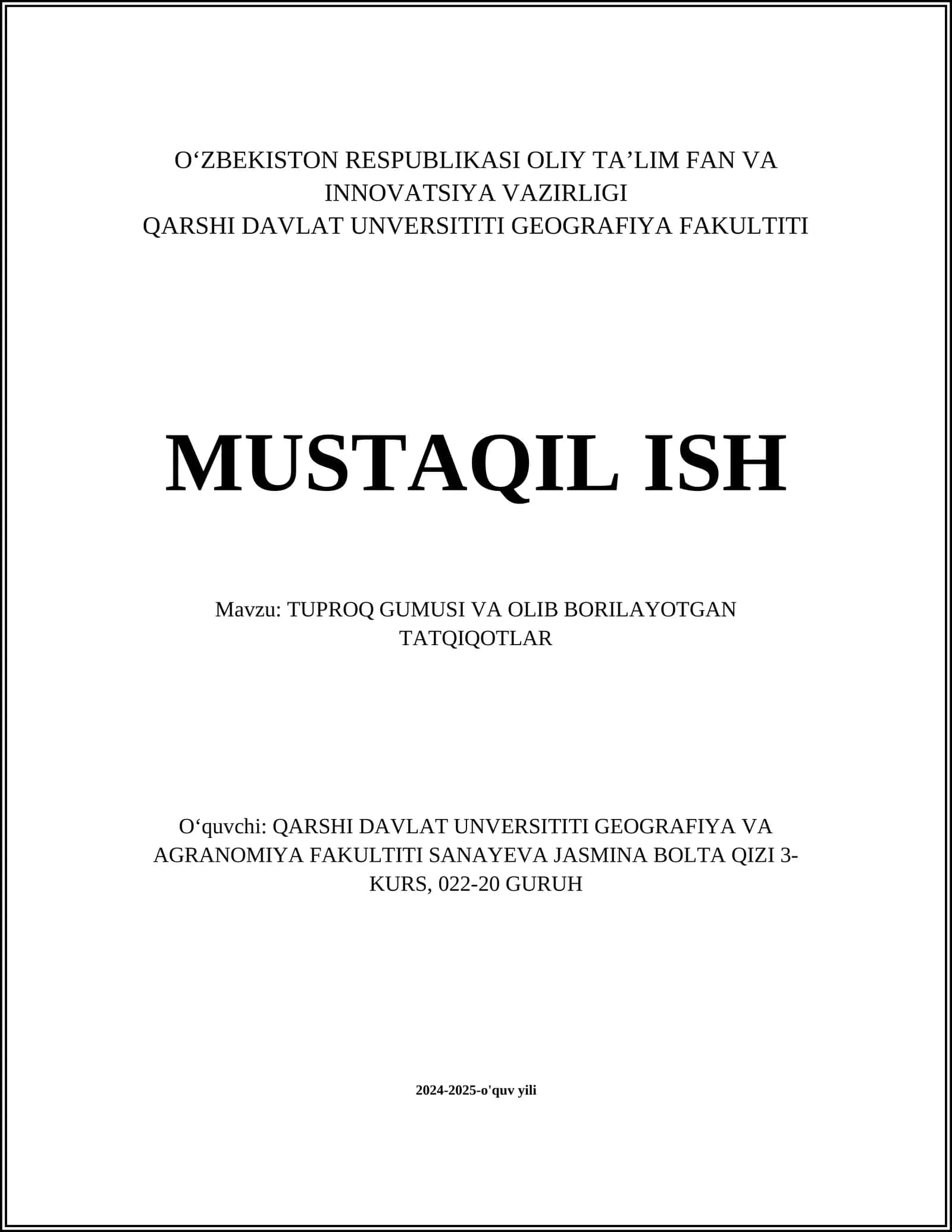 O‘ZBEKISTON RESPUBLIKASI OLIY TA’LIM FAN VA INNOVATSIYA VAZIRLIGI
QARSHI DAVLAT UNVERSITITI GEOGRAFIYA FAKULTITI

MUSTAQIL ISH

Mavzu: TUPROQ GUMUSI VA OLIB BORILAYOTGAN TATQIQOTLAR

O‘quvchi: QARSHI DAVLAT UNVERSITITI GEOGRAFIYA VA AGRANOMIYA FAKULTITI SANAYEVA JASMINA BOLTA QIZI 3-KURS, 022-20 GURUH

2024-2025-o'quv yili